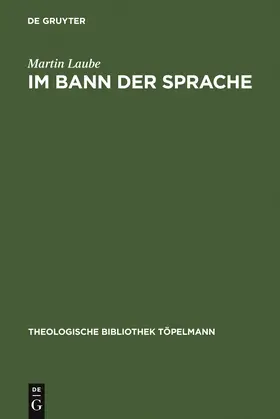 DE GRUYTER

Martin Laube
IM BANN DER SPRACHE

THEOLOGISCHE BIBLIOTHEK TÖPELMANN

DE
G